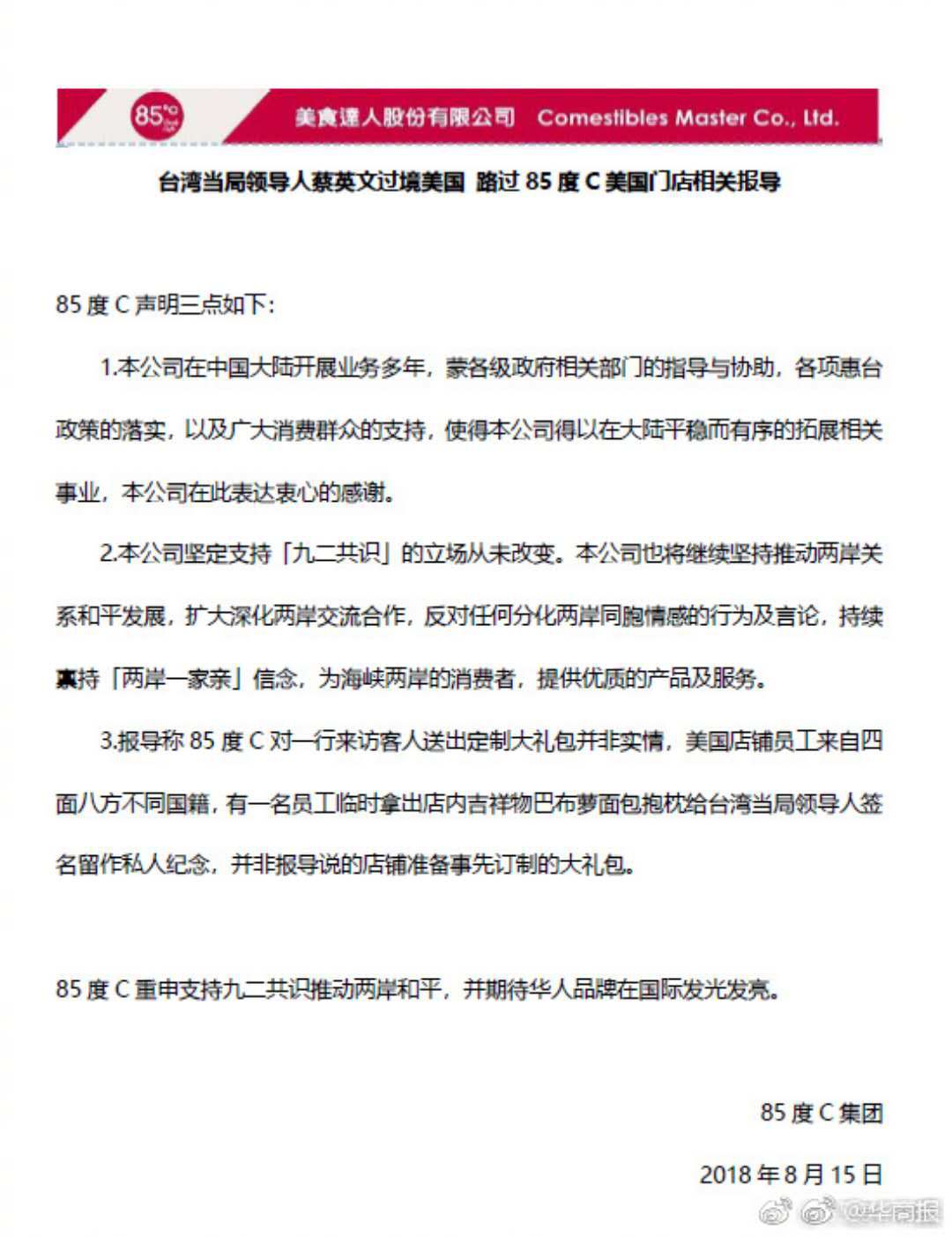 85°C

美食達人股份有限公司 Comestibles Master Co., Ltd.

台湾当局领导人蔡英文过境美国 路过 85 度 C 美国门店相关报导

85 度 C 声明三点如下:

1.本公司在中国大陆开展业务多年，蒙各级政府相关部门的指导与协助，各项惠台政策的落实，以及广大消费群众的支持，使得本公司得以在大陆平稳而有序的拓展相关事业，本公司在此表达衷心的感谢。

2.本公司坚定支持「九二共识」的立场从未改变。本公司也将继续坚持推动两岸关系和平发展，扩大深化两岸交流合作，反对任何分化两岸同胞情感的行为及言论，持续秉持「两岸一家亲」信念，为海峡两岸的消费者，提供优质的产品及服务。

3.报导称 85 度 C 对一行来访客人送出定制大礼包并非实情，美国店铺员工来自四面八方不同国籍，有一名员工临时拿出店内吉祥物巴布萝面包抱枕给台湾当局领导人签名留作私人纪念，并非报导说的店铺准备事先订制的大礼包。

85 度 C 重申支持九二共识推动两岸和平，并期待华人品牌在国际发光发亮。

85 度 C 集团

2018 年 8 月 15 日

@华商报